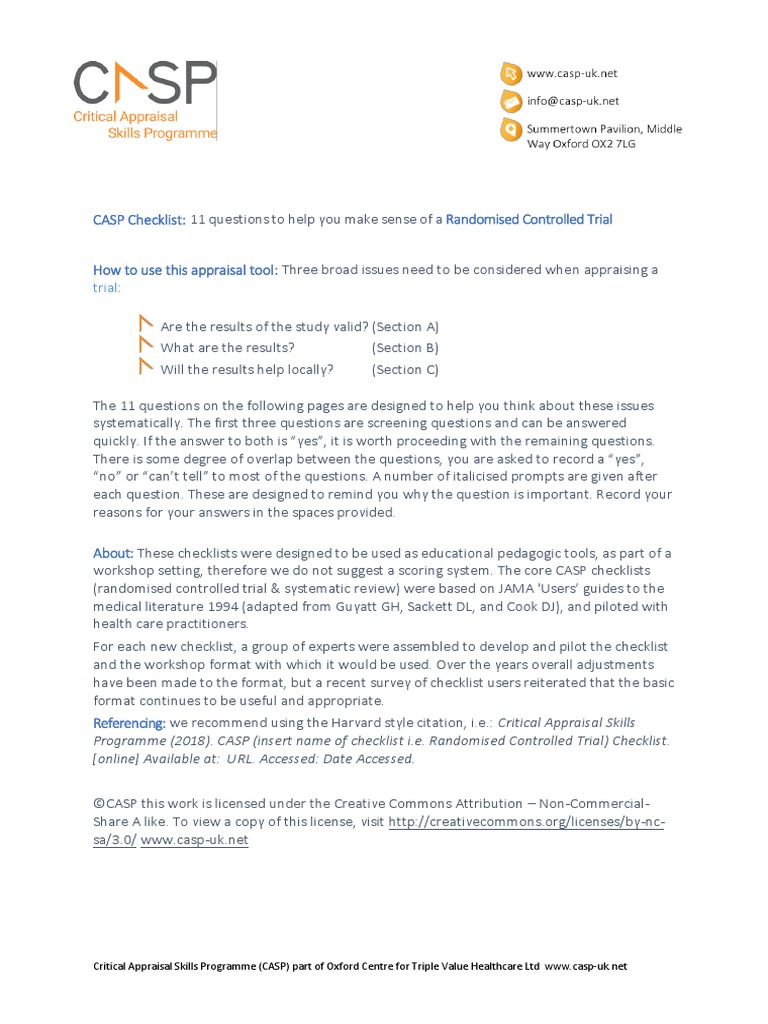 CASP
Critical Appraisal Skills Programme

www.casp-uk.net
info@casp-uk.net
Summertown Pavilion, Middle Way Oxford OX2 7LG

CASP Checklist: 11 questions to help you make sense of a Randomised Controlled Trial

How to use this appraisal tool: Three broad issues need to be considered when appraising a trial:

Are the results of the study valid? (Section A)
What are the results? (Section B)
Will the results help locally? (Section C)

The 11 questions on the following pages are designed to help you think about these issues systematically. The first three questions are screening questions and can be answered quickly. If the answer to both is "yes", it is worth proceeding with the remaining questions. There is some degree of overlap between the questions, you are asked to record a "yes", "no" or "can't tell" to most of the questions. A number of italicised prompts are given after each question. These are designed to remind you why the question is important. Record your reasons for your answers in the spaces provided.

About: These checklists were designed to be used as educational pedagogic tools, as part of a workshop setting, therefore we do not suggest a scoring system. The core CASP checklists (randomised controlled trial & systematic review) were based on JAMA 'Users' guides to the medical literature 1994 (adapted from Guyatt GH, Sackett DL, and Cook DJ), and piloted with health care practitioners.

For each new checklist, a group of experts were assembled to develop and pilot the checklist and the workshop format with which it would be used. Over the years overall adjustments have been made to the format, but a recent survey of checklist users reiterated that the basic format continues to be useful and appropriate.

Referencing: we recommend using the Harvard style citation, i.e.: Critical Appraisal Skills Programme (2018). CASP (insert name of checklist i.e. Randomised Controlled Trial) Checklist. [online] Available at: URL. Accessed: Date Accessed.

©CASP this work is licensed under the Creative Commons Attribution – Non-Commercial-Share A like. To view a copy of this license, visit http://creativecommons.org/licenses/by-nc-sa/3.0/ www.casp-uk.net

Critical Appraisal Skills Programme (CASP) part of Oxford Centre for Triple Value Healthcare Ltd www.casp-uk.net